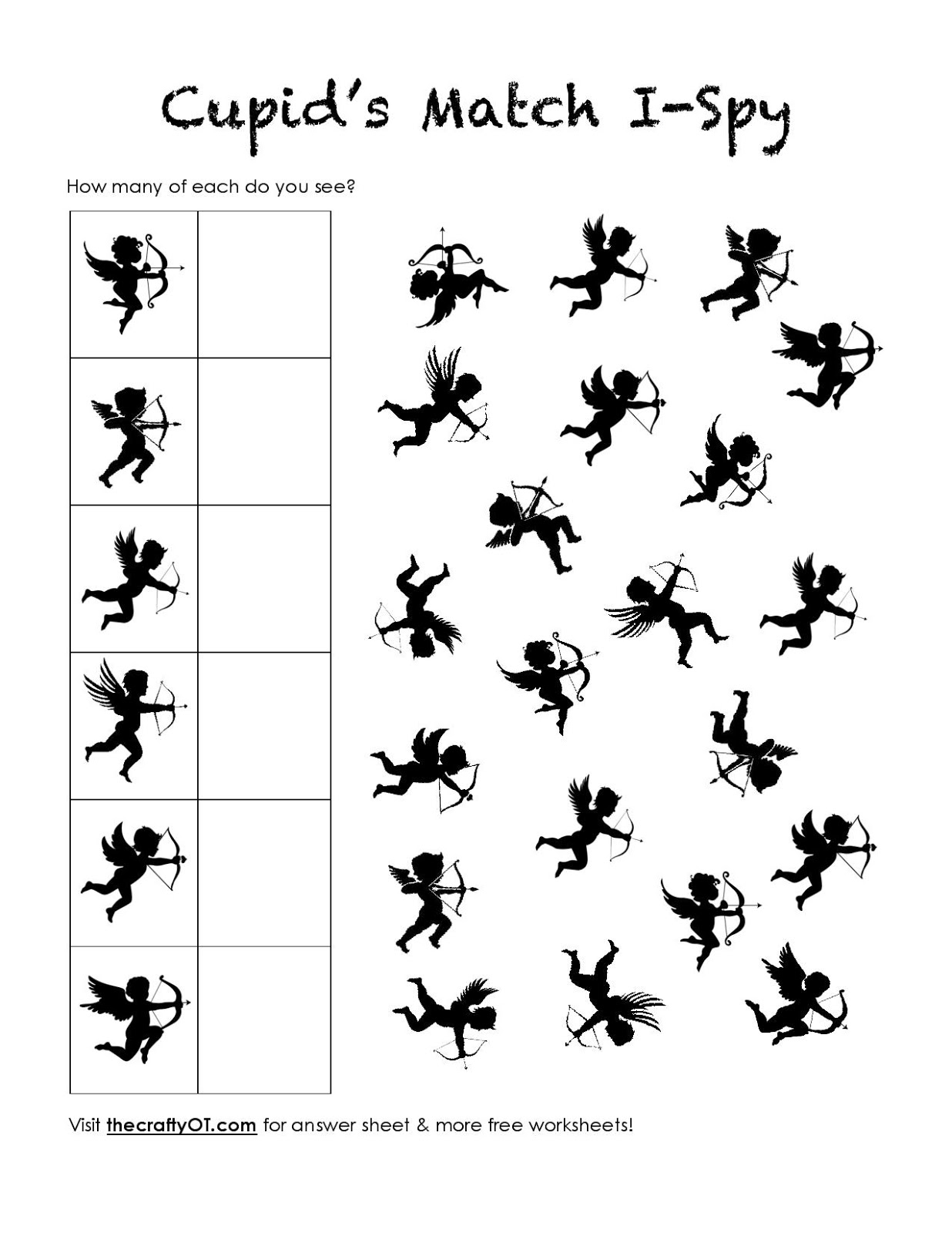 Cupid's Match I-Spy

How many of each do you see?

Visit thecraftyOT.com for answer sheet & more free worksheets!